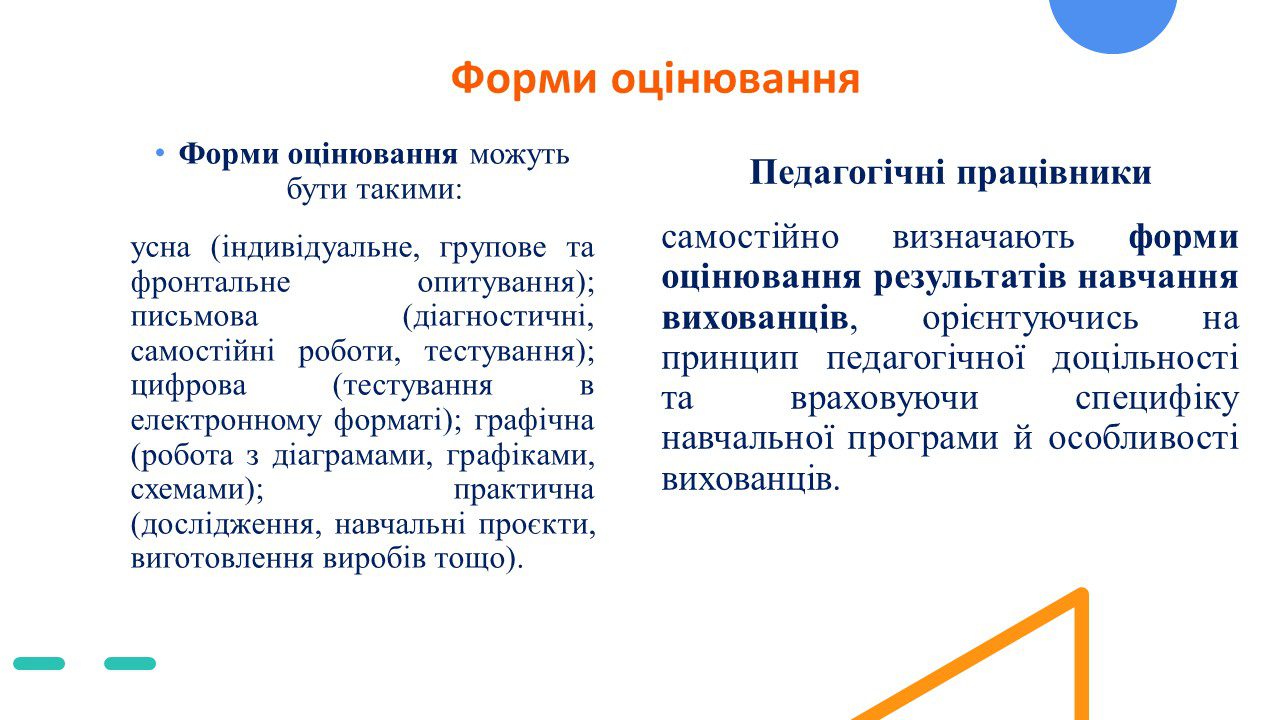 Форми оцінювання

• Форми оцінювання можуть бути такими:

усна (індивідуальне, групове та фронтальне опитування); письмова (діагностичні, самостійні роботи, тестування); цифрова (тестування в електронному форматі); графічна (робота з діаграмами, графіками, схемами); практична (дослідження, навчальні проєкти, виготовлення виробів тощо).

Педагогічні працівники

самостійно визначають форми оцінювання результатів навчання вихованців, орієнтуючись на принцип педагогічної доцільності та враховуючи специфіку навчальної програми й особливості вихованців.